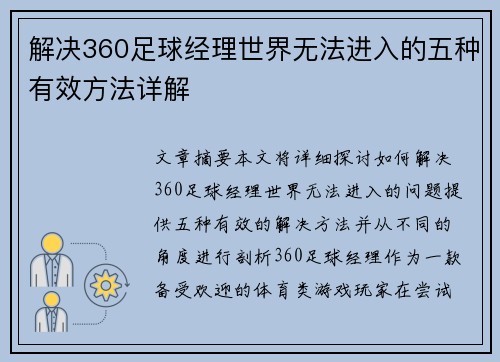 解决360足球经理世界无法进入的五种有效方法详解

文章摘要本文将详细探讨如何解决360足球经理世界无法进入的问题提供五种有效的解决方法并从不同的角度进行剖析360足球经理作为一款备受欢迎的体育类游戏玩家在尝试